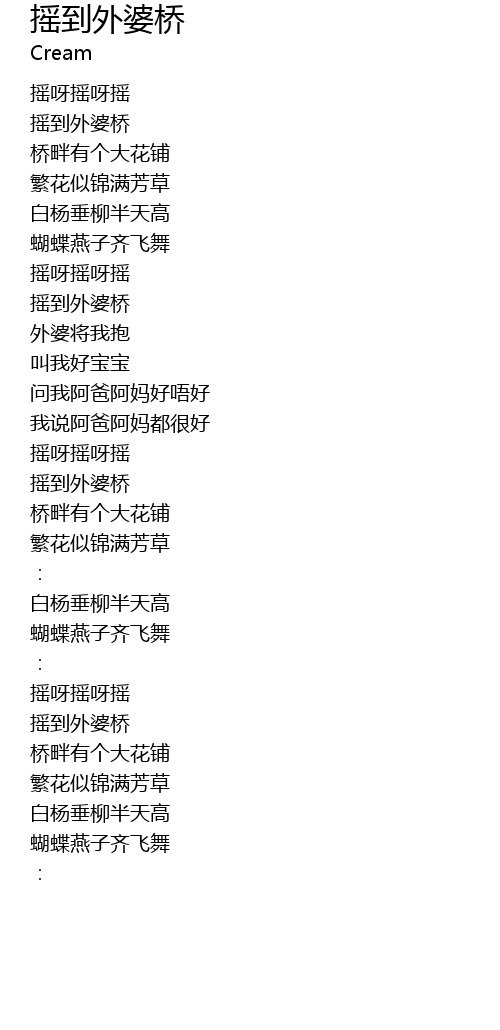 摇到外婆桥
Cream

摇呀摇呀摇
摇到外婆桥
桥畔有个大花铺
繁花似锦满芳草
白杨垂柳半天高
蝴蝶燕子齐飞舞
摇呀摇呀摇
摇到外婆桥
外婆将我抱
叫我好宝宝
问我阿爸阿妈好唔好
我说阿爸阿妈都很好
摇呀摇呀摇
摇到外婆桥
桥畔有个大花铺
繁花似锦满芳草
：
白杨垂柳半天高
蝴蝶燕子齐飞舞
：
摇呀摇呀摇
摇到外婆桥
桥畔有个大花铺
繁花似锦满芳草
白杨垂柳半天高
蝴蝶燕子齐飞舞
：